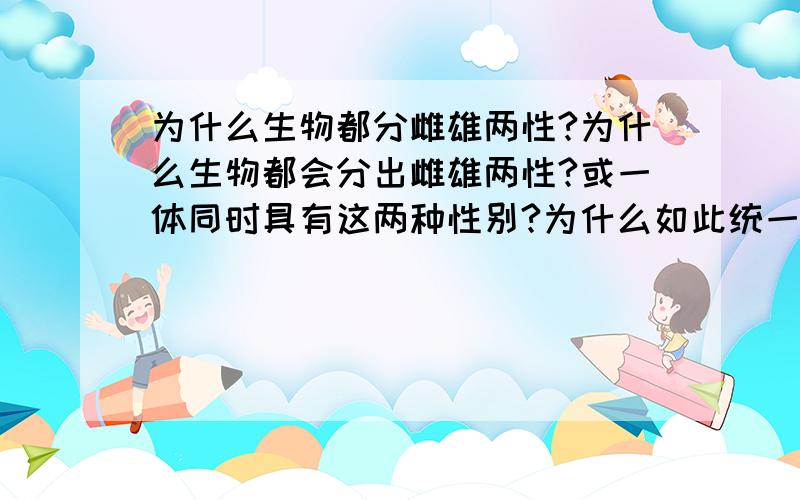 为什么生物都分雌雄两性?为什么生物都会分出雌雄两性?或一体同时具有这两种性别?为什么如此统一